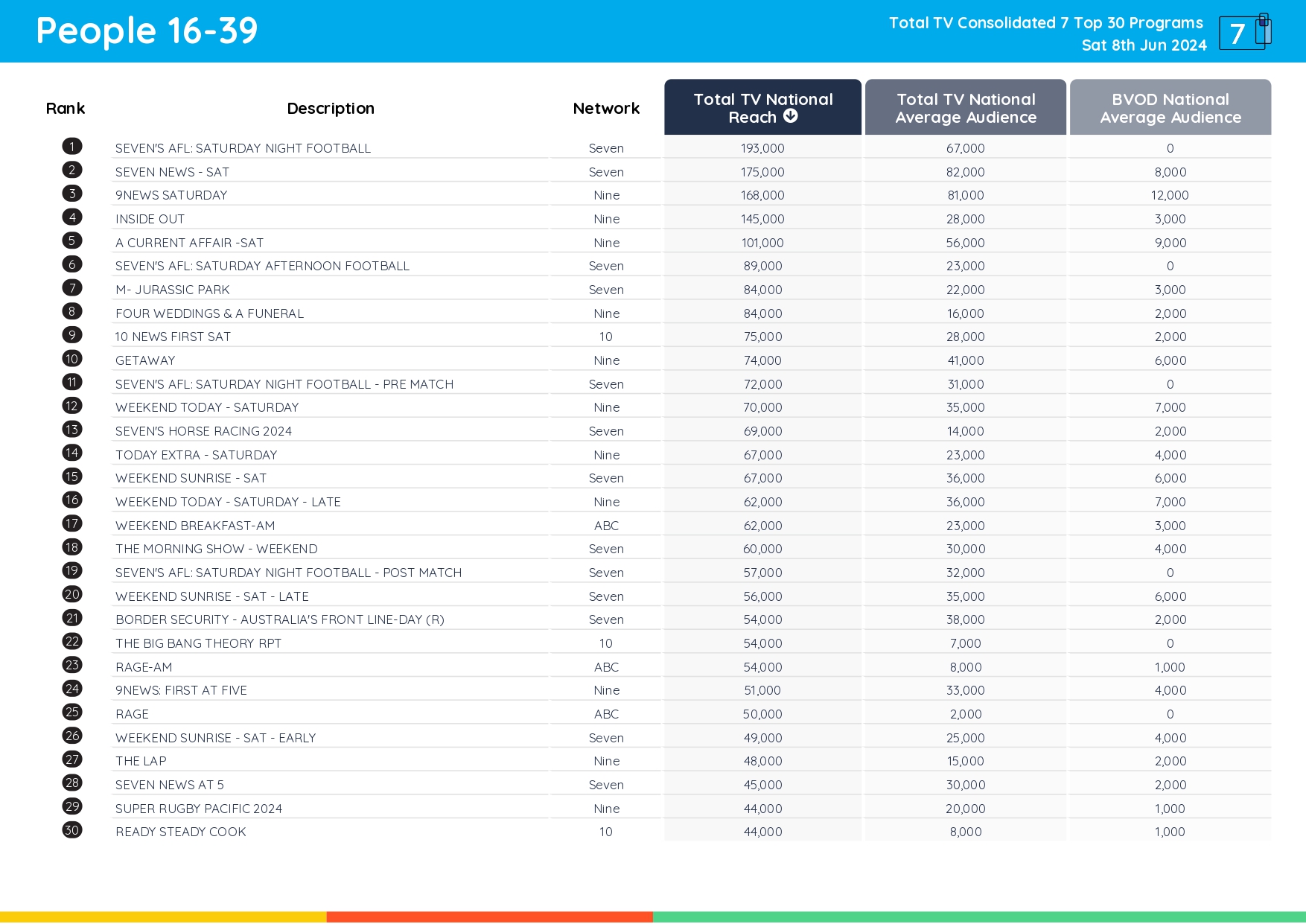 People 16-39

Total TV Consolidated 7 Top 30 Programs
Sat 8th Jun 2024

7

| Rank | Description | Network | Total TV National Reach | Total TV National Average Audience | BVOD National Average Audience |
|---|---|---|---|---|---|
| 1 | SEVEN'S AFL: SATURDAY NIGHT FOOTBALL | Seven | 193,000 | 67,000 | 0 |
| 2 | SEVEN NEWS - SAT | Seven | 175,000 | 82,000 | 8,000 |
| 3 | 9NEWS SATURDAY | Nine | 168,000 | 81,000 | 12,000 |
| 4 | INSIDE OUT | Nine | 145,000 | 28,000 | 3,000 |
| 5 | A CURRENT AFFAIR -SAT | Nine | 101,000 | 56,000 | 9,000 |
| 6 | SEVEN'S AFL: SATURDAY AFTERNOON FOOTBALL | Seven | 89,000 | 23,000 | 0 |
| 7 | M- JURASSIC PARK | Seven | 84,000 | 22,000 | 3,000 |
| 8 | FOUR WEDDINGS & A FUNERAL | Nine | 84,000 | 16,000 | 2,000 |
| 9 | 10 NEWS FIRST SAT | 10 | 75,000 | 28,000 | 2,000 |
| 10 | GETAWAY | Nine | 74,000 | 41,000 | 6,000 |
| 11 | SEVEN'S AFL: SATURDAY NIGHT FOOTBALL - PRE MATCH | Seven | 72,000 | 31,000 | 0 |
| 12 | WEEKEND TODAY - SATURDAY | Nine | 70,000 | 35,000 | 7,000 |
| 13 | SEVEN'S HORSE RACING 2024 | Seven | 69,000 | 14,000 | 2,000 |
| 14 | TODAY EXTRA - SATURDAY | Nine | 67,000 | 23,000 | 4,000 |
| 15 | WEEKEND SUNRISE - SAT | Seven | 67,000 | 36,000 | 6,000 |
| 16 | WEEKEND TODAY - SATURDAY - LATE | Nine | 62,000 | 36,000 | 7,000 |
| 17 | WEEKEND BREAKFAST-AM | ABC | 62,000 | 23,000 | 3,000 |
| 18 | THE MORNING SHOW - WEEKEND | Seven | 60,000 | 30,000 | 4,000 |
| 19 | SEVEN'S AFL: SATURDAY NIGHT FOOTBALL - POST MATCH | Seven | 57,000 | 32,000 | 0 |
| 20 | WEEKEND SUNRISE - SAT - LATE | Seven | 56,000 | 35,000 | 6,000 |
| 21 | BORDER SECURITY - AUSTRALIA'S FRONT LINE-DAY (R) | Seven | 54,000 | 38,000 | 2,000 |
| 22 | THE BIG BANG THEORY RPT | 10 | 54,000 | 7,000 | 0 |
| 23 | RAGE-AM | ABC | 54,000 | 8,000 | 1,000 |
| 24 | 9NEWS: FIRST AT FIVE | Nine | 51,000 | 33,000 | 4,000 |
| 25 | RAGE | ABC | 50,000 | 2,000 | 0 |
| 26 | WEEKEND SUNRISE - SAT - EARLY | Seven | 49,000 | 25,000 | 4,000 |
| 27 | THE LAP | Nine | 48,000 | 15,000 | 2,000 |
| 28 | SEVEN NEWS AT 5 | Seven | 45,000 | 30,000 | 2,000 |
| 29 | SUPER RUGBY PACIFIC 2024 | Nine | 44,000 | 20,000 | 1,000 |
| 30 | READY STEADY COOK | 10 | 44,000 | 8,000 | 1,000 |